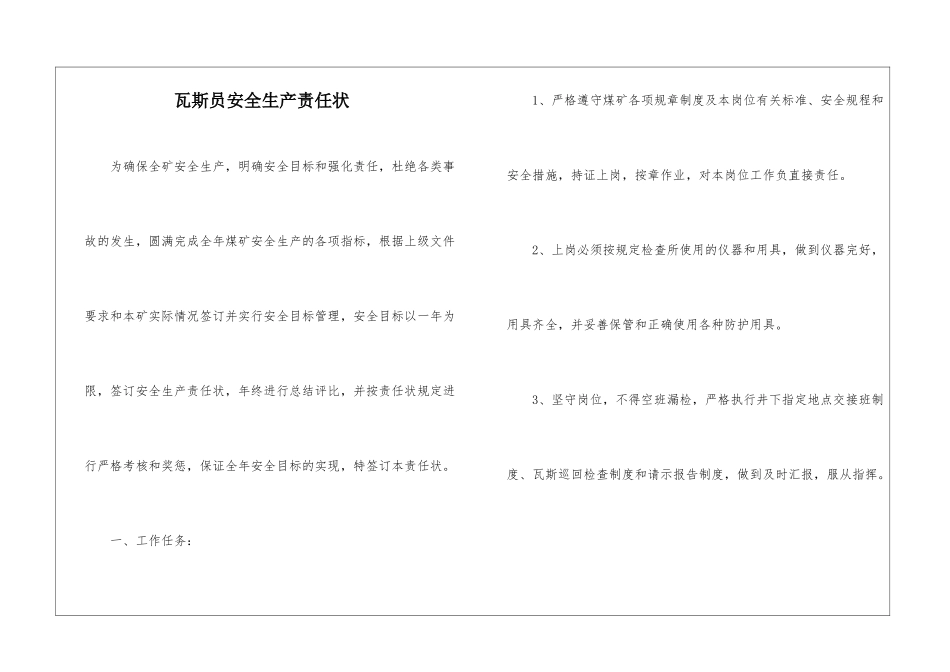 瓦斯员安全生产责任状

为确保全矿安全生产，明确安全目标和强化责任，杜绝各类事故的发生，圆满完成全年煤矿安全生产的各项指标，根据上级文件要求和本矿实际情况签订并实行安全目标管理，安全目标以一年为限，签订安全生产责任状，年终进行总结评比，并按责任状规定进行严格考核和奖惩，保证全年安全目标的实现，特签订本责任状。

一、工作任务：

1、严格遵守煤矿各项规章制度及本岗位有关标准、安全规程和安全措施，持证上岗，按章作业，对本岗位工作负直接责任。

2、上岗必须按规定检查所使用的仪器和用具，做到仪器完好，用具齐全，并妥善保管和正确使用各种防护用具。

3、坚守岗位，不得空班漏检，严格执行井下指定地点交接班制度、瓦斯巡回检查制度和请示报告制度，做到及时汇报，服从指挥。